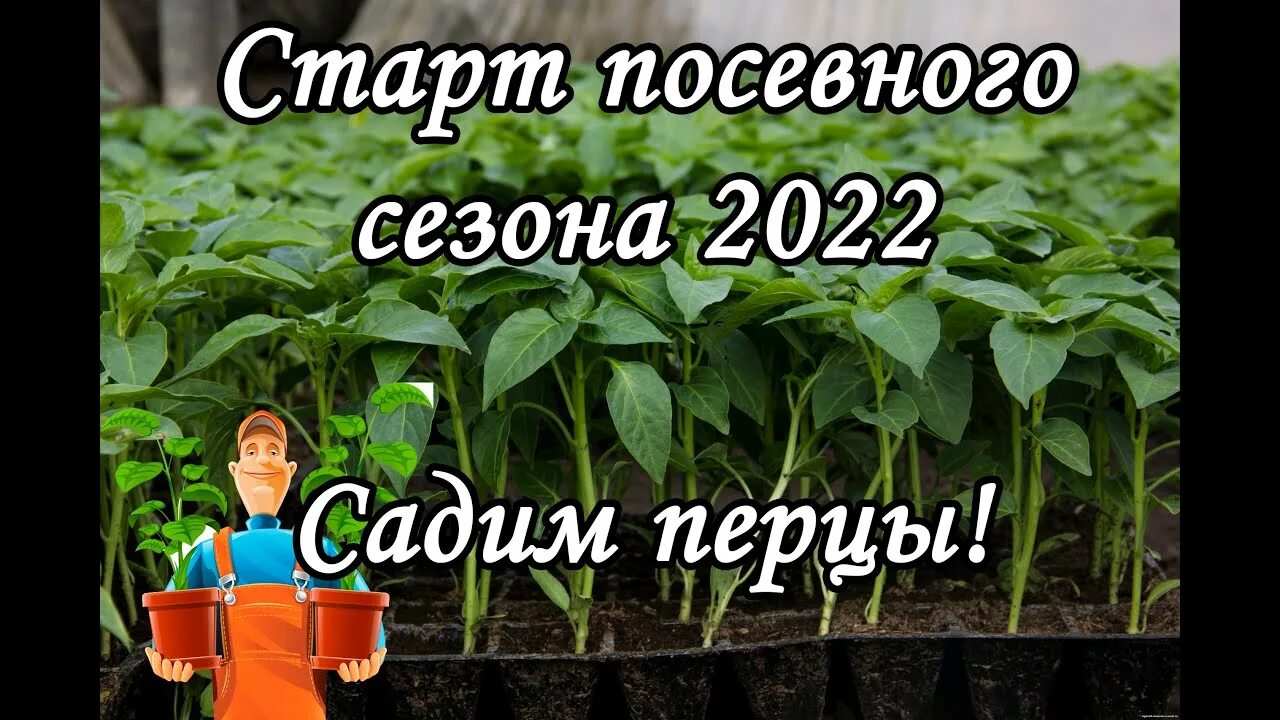 Старт посевного сезона 2022

Садим перцы!